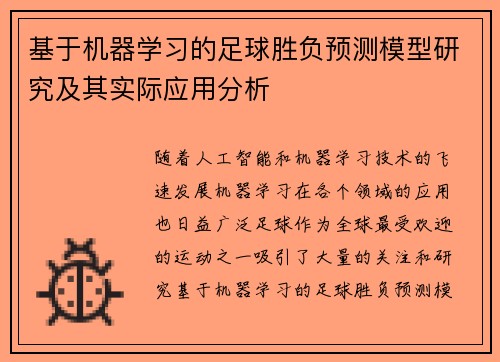 基于机器学习的足球胜负预测模型研究及其实际应用分析

随着人工智能和机器学习技术的飞速发展机器学习在各个领域的应用也日益广泛足球作为全球最受欢迎的运动之一吸引了大量的关注和研究基于机器学习的足球胜负预测模